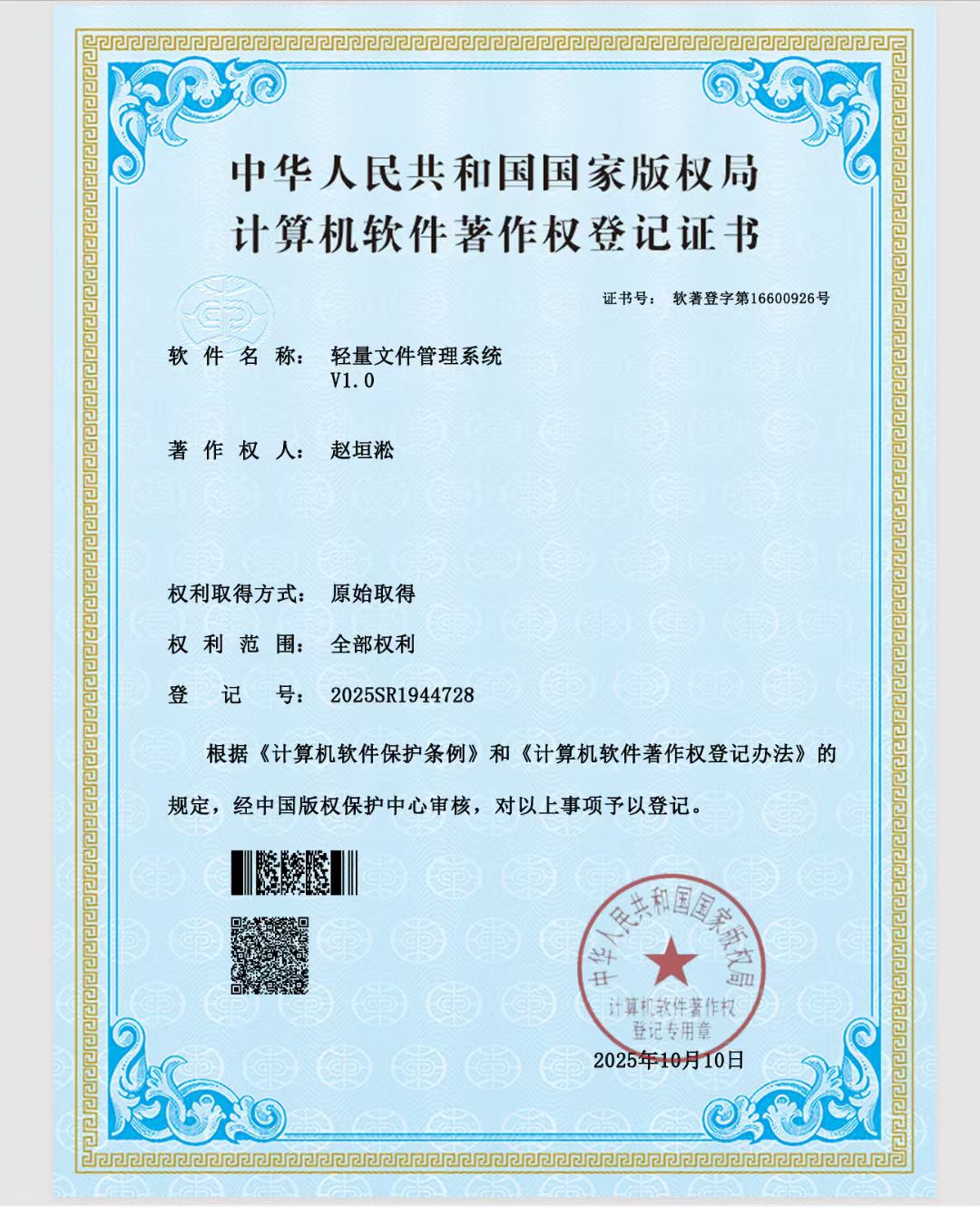 中华人民共和国国家版权局
计算机软件著作权登记证书

证书号： 软著登字第16600926号

软 件 名 称： 轻量文件管理系统
V1.0

著 作 权 人： 赵垣淞

权利取得方式： 原始取得

权 利 范 围： 全部权利

登 记 号： 2025SR1944728

根据《计算机软件保护条例》和《计算机软件著作权登记办法》的规定，经中国版权保护中心审核，对以上事项予以登记。

中华人民共和国国家版权局
计算机软件著作权
登记专用章

2025年10月10日